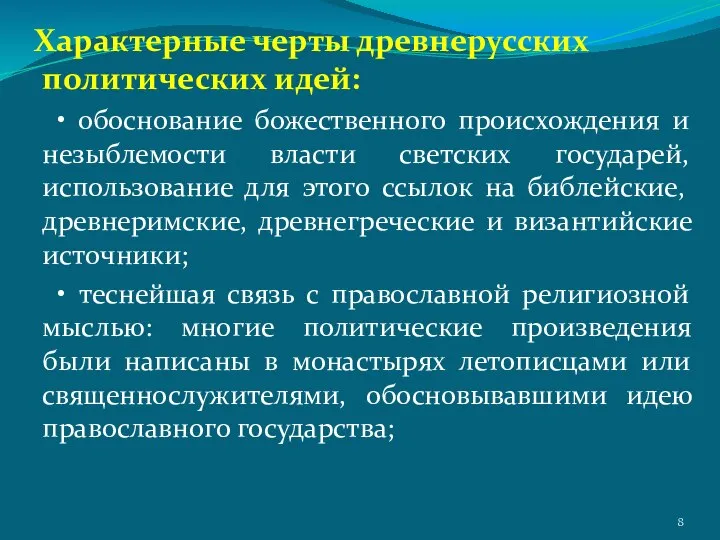 Характерные черты древнерусских политических идей:

• обоснование божественного происхождения и незыблемости власти светских государей, использование для этого ссылок на библейские, древнеримские, древнегреческие и византийские источники;

• теснейшая связь с православной религиозной мыслью: многие политические произведения были написаны в монастырях летописцами или священнослужителями, обосновывавшими идею православного государства;

8